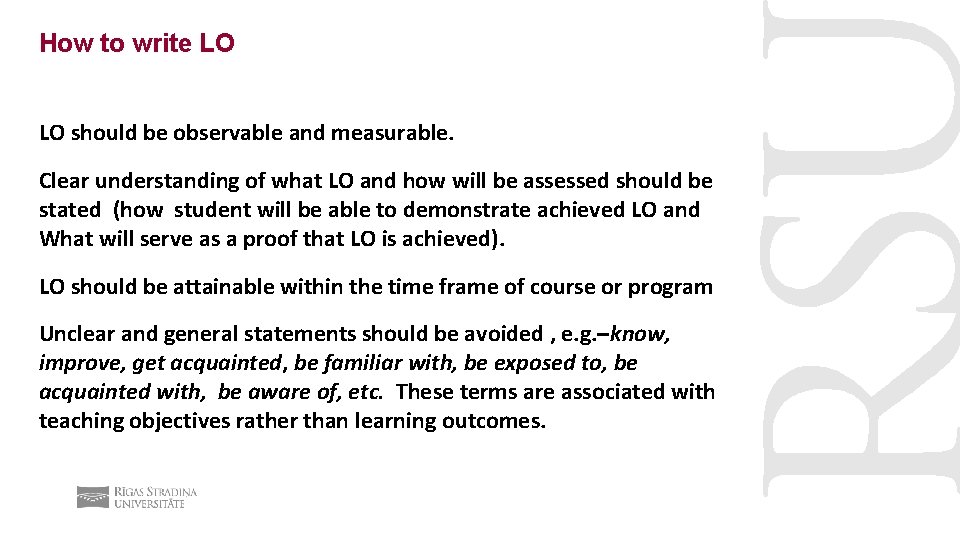 How to write LO

LO should be observable and measurable.

Clear understanding of what LO and how will be assessed should be stated (how student will be able to demonstrate achieved LO and What will serve as a proof that LO is achieved).

LO should be attainable within the time frame of course or program

Unclear and general statements should be avoided , e.g.–know, improve, get acquainted, be familiar with, be exposed to, be acquainted with, be aware of, etc. These terms are associated with teaching objectives rather than learning outcomes.

RĪGAS STRADIŅA UNIVERSITĀTE

RSU